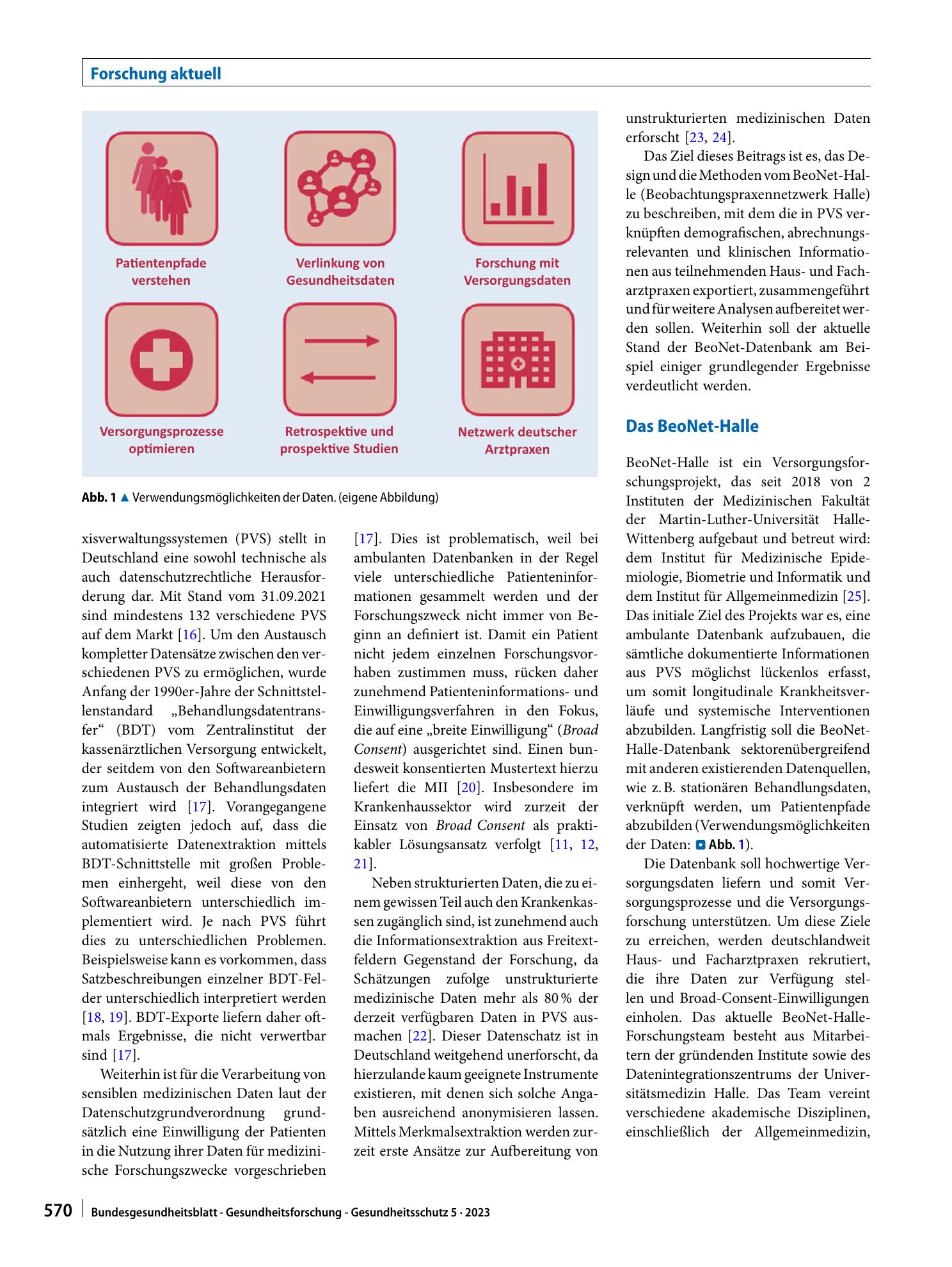 Forschung aktuell

Patientenpfade verstehen

Verlinkung von Gesundheitsdaten

Forschung mit Versorgungsdaten

Versorgungsprozesse optimieren

Retrospektive und prospektive Studien

Netzwerk deutscher Arztpraxen

Abb. 1 ▲ Verwendungsmöglichkeiten der Daten. (eigene Abbildung)

xisverwaltungssystemen (PVS) stellt in Deutschland eine sowohl technische als auch datenschutzrechtliche Herausforderung dar. Mit Stand vom 31.09.2021 sind mindestens 132 verschiedene PVS auf dem Markt [16]. Um den Austausch kompletter Datensätze zwischen den verschiedenen PVS zu ermöglichen, wurde Anfang der 1990er-Jahre der Schnittstellenstandard „Behandlungsdatentransfer“ (BDT) vom Zentralinstitut der kassenärztlichen Versorgung entwickelt, der seitdem von den Softwareanbietern zum Austausch der Behandlungsdaten integriert wird [17]. Vorangegangene Studien zeigten jedoch auf, dass die automatisierte Datenextraktion mittels BDT-Schnittstelle mit großen Problemen einhergeht, weil diese von den Softwareanbietern unterschiedlich implementiert wird. Je nach PVS führt dies zu unterschiedlichen Problemen. Beispielsweise kann es vorkommen, dass Satzbeschreibungen einzelner BDT-Felder unterschiedlich interpretiert werden [18, 19]. BDT-Exporte liefern daher oftmals Ergebnisse, die nicht verwertbar sind [17].

Weiterhin ist für die Verarbeitung von sensiblen medizinischen Daten laut der Datenschutzgrundverordnung grundsätzlich eine Einwilligung der Patienten in die Nutzung ihrer Daten für medizinische Forschungszwecke vorgeschrieben [17]. Dies ist problematisch, weil bei ambulanten Datenbanken in der Regel viele unterschiedliche Patienteninformationen gesammelt werden und der Forschungszweck nicht immer von Beginn an definiert ist. Damit ein Patient nicht jedem einzelnen Forschungsvorhaben zustimmen muss, rücken daher zunehmend Patienteninformations- und Einwilligungsverfahren in den Fokus, die auf eine „breite Einwilligung“ (Broad Consent) ausgerichtet sind. Einen bundesweit konsentierten Mustertext hierzu liefert die MII [20]. Insbesondere im Krankenhaussektor wird zurzeit der Einsatz von Broad Consent als praktikabler Lösungsansatz verfolgt [11, 12, 21].

Neben strukturierten Daten, die zu einem gewissen Teil auch den Krankenkassen zugänglich sind, ist zunehmend auch die Informationsextraktion aus Freitextfeldern Gegenstand der Forschung, da Schätzungen zufolge unstrukturierte medizinische Daten mehr als 80 % der derzeit verfügbaren Daten in PVS ausmachen [22]. Dieser Datenschatz ist in Deutschland weitgehend unerforscht, da hierzulande kaum geeignete Instrumente existieren, mit denen sich solche Angaben ausreichend anonymisieren lassen. Mittels Merkmalsextraktion werden zurzeit erste Ansätze zur Aufbereitung von unstrukturierten medizinischen Daten erforscht [23, 24].

Das Ziel dieses Beitrags ist es, das Design und die Methoden vom BeoNet-Halle (Beobachtungspraxennetzwerk Halle) zu beschreiben, mit dem die in PVS verknüpften demografischen, abrechnungsrelevanten und klinischen Informationen aus teilnehmenden Haus- und Facharztpraxen exportiert, zusammengeführt und für weitere Analysen aufbereitet werden sollen. Weiterhin soll der aktuelle Stand der BeoNet-Datenbank am Beispiel einiger grundlegender Ergebnisse verdeutlicht werden.

Das BeoNet-Halle

BeoNet-Halle ist ein Versorgungsforschungsprojekt, das seit 2018 von 2 Instituten der Medizinischen Fakultät der Martin-Luther-Universität Halle-Wittenberg aufgebaut und betreut wird: dem Institut für Medizinische Epidemiologie, Biometrie und Informatik und dem Institut für Allgemeinmedizin [25]. Das initiale Ziel des Projekts war es, eine ambulante Datenbank aufzubauen, die sämtliche dokumentierte Informationen aus PVS möglichst lückenlos erfasst, um somit longitudinale Krankheitsverläufe und systemische Interventionen abzubilden. Langfristig soll die BeoNet-Halle-Datenbank sektorenübergreifend mit anderen existierenden Datenquellen, wie z. B. stationären Behandlungsdaten, verknüpft werden, um Patientenpfade abzubilden (Verwendungsmöglichkeiten der Daten: Abb. 1).

Die Datenbank soll hochwertige Versorgungsdaten liefern und somit Versorgungsprozesse und die Versorgungsforschung unterstützen. Um diese Ziele zu erreichen, werden deutschlandweit Haus- und Facharztpraxen rekrutiert, die ihre Daten zur Verfügung stellen und Broad-Consent-Einwilligungen einholen. Das aktuelle BeoNet-Halle-Forschungsteam besteht aus Mitarbeitern der gründenden Institute sowie des Datenintegrationszentrums der Universitätsmedizin Halle. Das Team vereint verschiedene akademische Disziplinen, einschließlich der Allgemeinmedizin,

570 Bundesgesundheitsblatt - Gesundheitsforschung - Gesundheitsschutz 5 · 2023